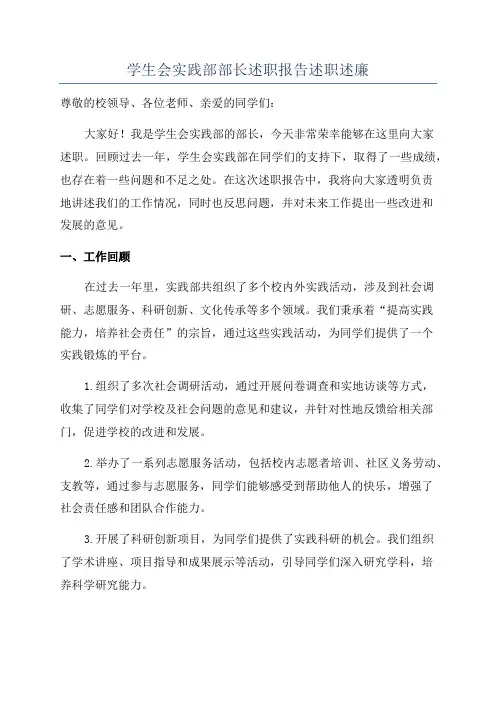 学生会实践部部长述职报告述职述廉

尊敬的校领导、各位老师、亲爱的同学们：

大家好！我是学生会实践部的部长，今天非常荣幸能够在这里向大家述职。回顾过去一年，学生会实践部在同学们的支持下，取得了一些成绩，也存在着一些问题和不足之处。在这次述职报告中，我将向大家透明负责地讲述我们的工作情况，同时也反思问题，并对未来工作提出一些改进和发展的意见。

一、工作回顾

在过去一年里，实践部共组织了多个校内外实践活动，涉及到社会调研、志愿服务、科研创新、文化传承等多个领域。我们秉承着“提高实践能力，培养社会责任”的宗旨，通过这些实践活动，为同学们提供了一个实践锻炼的平台。

1.组织了多次社会调研活动，通过开展问卷调查和实地访谈等方式，收集了同学们对学校及社会问题的意见和建议，并针对性地反馈给相关部门，促进学校的改进和发展。

2.举办了一系列志愿服务活动，包括校内志愿者培训、社区义务劳动、支教等，通过参与志愿服务，同学们能够感受到帮助他人的快乐，增强了社会责任感和团队合作能力。

3.开展了科研创新项目，为同学们提供了实践科研的机会。我们组织了学术讲座、项目指导和成果展示等活动，引导同学们深入研究学科，培养科学研究能力。